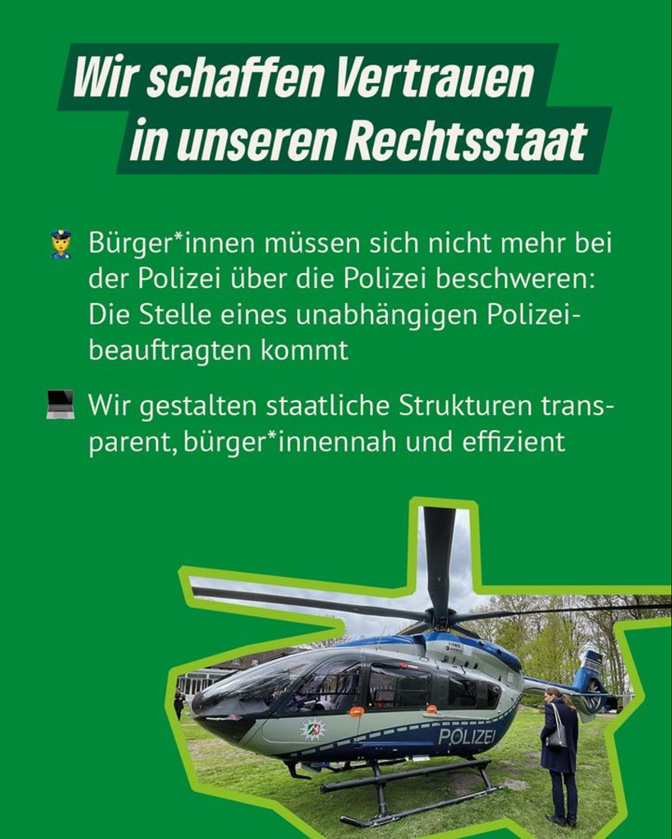 Wir schaffen Vertrauen
in unseren Rechtsstaat

👮 Bürger*innen müssen sich nicht mehr bei der Polizei über die Polizei beschweren: Die Stelle eines unabhängigen Polizeibeauftragten kommt

💻 Wir gestalten staatliche Strukturen transparent, bürger*innennah und effizient

POLIZEI